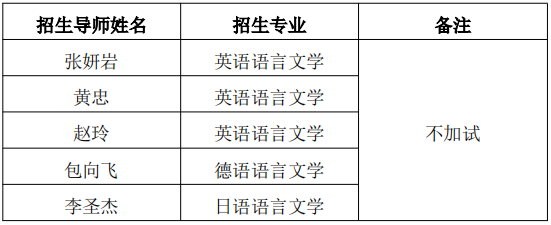 | 招生导师姓名 | 招生专业 | 备注 |
|---|---|---|
| 张妍岩 | 英语语言文学 | 不加试 |
| 黄忠 | 英语语言文学 | |
| 赵玲 | 英语语言文学 | |
| 包向飞 | 德语语言文学 | |
| 李圣杰 | 日语语言文学 | |